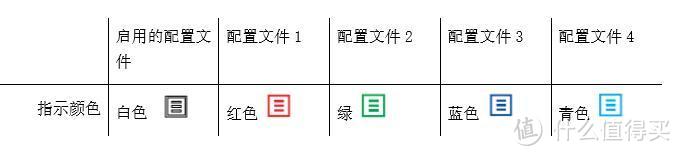 |  | 启用的配置文件 | 配置文件 1 | 配置文件 2 | 配置文件 3 | 配置文件 4 |
|---|---|---|---|---|---|
| 指示颜色 | 白色 | 红色 | 绿 | 蓝色 | 青色 |

值 什么值得买